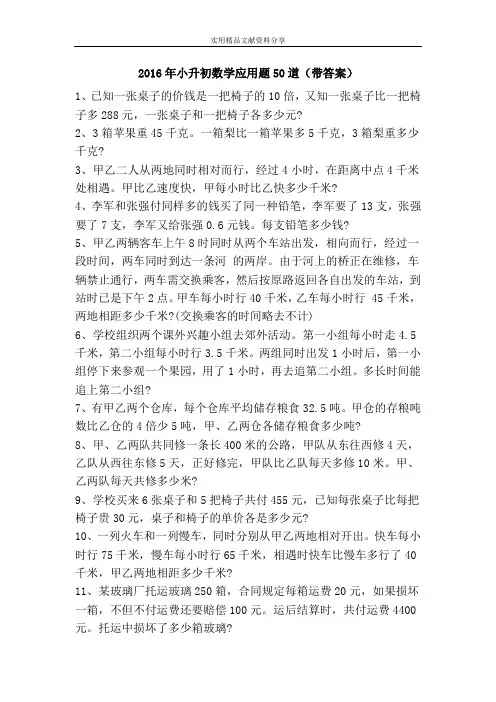 实用精品文献资料分享

2016年小升初数学应用题50道（带答案）

1、已知一张桌子的价钱是一把椅子的10倍，又知一张桌子比一把椅子多288元，一张桌子和一把椅子各多少元?

2、3箱苹果重45千克。一箱梨比一箱苹果多5千克，3箱梨重多少千克？

3、甲乙二人从两地同时相对而行，经过4小时，在距离中点4千米处相遇。甲比乙速度快，甲每小时比乙快多少千米?

4、李军和张强付同样多的钱买了同一种铅笔，李军要了13支，张强要了7支，李军又给张强0.6元钱。每支铅笔多少钱?

5、甲乙两辆客车上午8时同时从两个车站出发，相向而行，经过一段时间，两车同时到达一条河 的两岸。由于河上的桥正在维修，车辆禁止通行，两车需交换乘客，然后按原路返回各自出发的车站，到站时已是下午2点。甲车每小时行40千米，乙车每小时行 45千米，两地相距多少千米?(交换乘客的时间略去不计)

6、学校组织两个课外兴趣小组去郊外活动。第一小组每小时走4.5千米，第二小组每小时行3.5千米。两组同时出发1小时后，第一小组停下来参观一个果园，用了1小时，再去追第二小组。多长时间能追上第二小组?

7、有甲乙两个仓库，每个仓库平均储存粮食32.5吨。甲仓的存粮吨数比乙仓的4倍少5吨，甲、乙两仓各储存粮食多少吨?

8、甲、乙两队共同修一条长400米的公路，甲队从东往西修4天，乙队从西往东修5天，正好修完，甲队比乙队每天多修10米。甲、乙两队每天共修多少米?

9、学校买来6张桌子和5把椅子共付455元，已知每张桌子比每把椅子贵30元，桌子和椅子的单价各是多少元?

10、一列火车和一列慢车，同时分别从甲乙两地相对开出。快车每小时行75千米，慢车每小时行65千米，相遇时快车比慢车多行了40千米，甲乙两地相距多少千米?

11、某玻璃厂托运玻璃250箱，合同规定每箱运费20元，如果损坏一箱，不但不付运费还要赔偿100元。运后结算时，共付运费4400元。托运中损坏了多少箱玻璃?